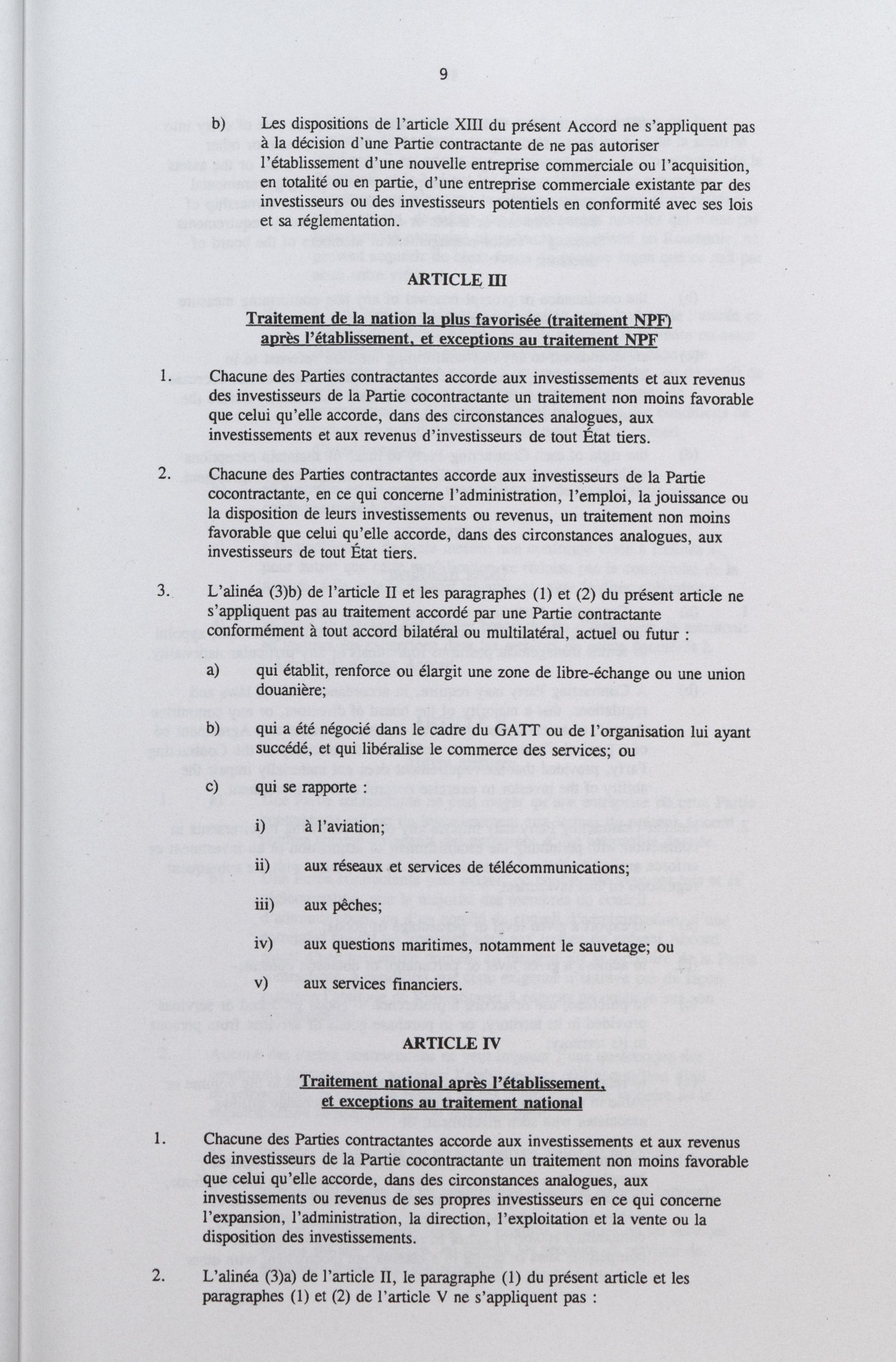 9

b) Les dispositions de l'article XIII du présent Accord ne s'appliquent pas à la décision d'une Partie contractante de ne pas autoriser l'établissement d'une nouvelle entreprise commerciale ou l'acquisition, en totalité ou en partie, d'une entreprise commerciale existante par des investisseurs ou des investisseurs potentiels en conformité avec ses lois et sa réglementation.

ARTICLE III

Traitement de la nation la plus favorisée (traitement NPF) après l'établissement, et exceptions au traitement NPF

1. Chacune des Parties contractantes accorde aux investissements et aux revenus des investisseurs de la Partie cocontractante un traitement non moins favorable que celui qu'elle accorde, dans des circonstances analogues, aux investissements et aux revenus d'investisseurs de tout État tiers.

2. Chacune des Parties contractantes accorde aux investisseurs de la Partie cocontractante, en ce qui concerne l'administration, l'emploi, la jouissance ou la disposition de leurs investissements ou revenus, un traitement non moins favorable que celui qu'elle accorde, dans des circonstances analogues, aux investisseurs de tout État tiers.

3. L'alinéa (3)b) de l'article II et les paragraphes (1) et (2) du présent article ne s'appliquent pas au traitement accordé par une Partie contractante conformément à tout accord bilatéral ou multilatéral, actuel ou futur :

a) qui établit, renforce ou élargit une zone de libre-échange ou une union douanière;

b) qui a été négocié dans le cadre du GATT ou de l'organisation lui ayant succédé, et qui libéralise le commerce des services; ou

c) qui se rapporte :

i) à l'aviation;

ii) aux réseaux et services de télécommunications;

iii) aux pêches;

iv) aux questions maritimes, notamment le sauvetage; ou

v) aux services financiers.

ARTICLE IV

Traitement national après l'établissement, et exceptions au traitement national

1. Chacune des Parties contractantes accorde aux investissements et aux revenus des investisseurs de la Partie cocontractante un traitement non moins favorable que celui qu'elle accorde, dans des circonstances analogues, aux investissements ou revenus de ses propres investisseurs en ce qui concerne l'expansion, l'administration, la direction, l'exploitation et la vente ou la disposition des investissements.

2. L'alinéa (3)a) de l'article II, le paragraphe (1) du présent article et les paragraphes (1) et (2) de l'article V ne s'appliquent pas :